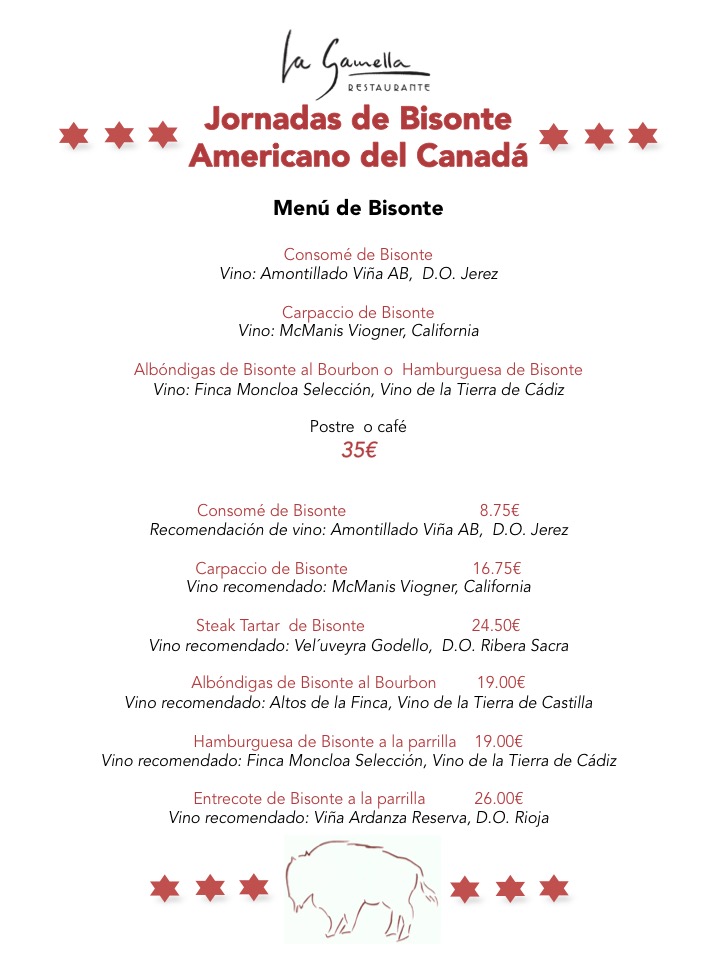 La Gamella
RESTAURANTE

Jornadas de Bisonte Americano del Canadá

Menú de Bisonte

Consomé de Bisonte
Vino: Amontillado Viña AB, D.O. Jerez

Carpaccio de Bisonte
Vino: McManis Viogner, California

Albóndigas de Bisonte al Bourbon o Hamburguesa de Bisonte
Vino: Finca Moncloa Selección, Vino de la Tierra de Cádiz

Postre o café
35€

Consomé de Bisonte 8.75€
Recomendación de vino: Amontillado Viña AB, D.O. Jerez

Carpaccio de Bisonte 16.75€
Vino recomendado: McManis Viogner, California

Steak Tartar de Bisonte 24.50€
Vino recomendado: Vel´uveyra Godello, D.O. Ribera Sacra

Albóndigas de Bisonte al Bourbon 19.00€
Vino recomendado: Altos de la Finca, Vino de la Tierra de Castilla

Hamburguesa de Bisonte a la parrilla 19.00€
Vino recomendado: Finca Moncloa Selección, Vino de la Tierra de Cádiz

Entrecote de Bisonte a la parrilla 26.00€
Vino recomendado: Viña Ardanza Reserva, D.O. Rioja